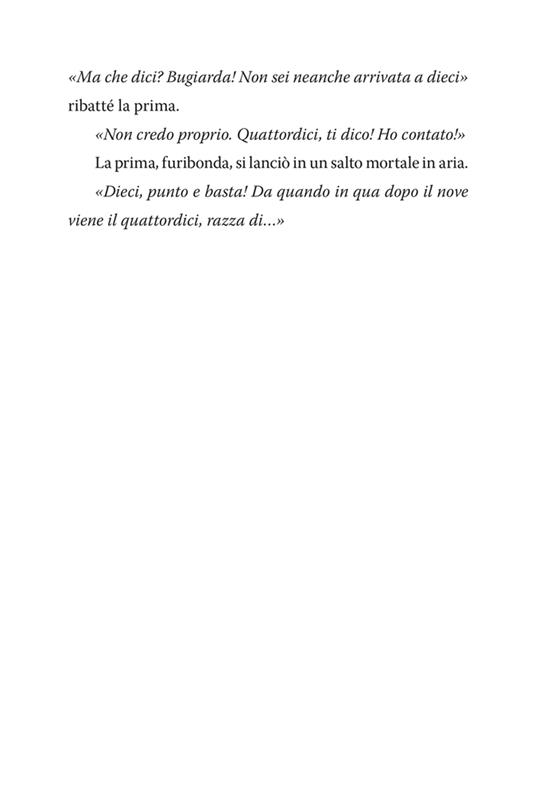 «Ma che dici? Bugiarda! Non sei neanche arrivata a dieci» ribatté la prima.

«Non credo proprio. Quattordici, ti dico! Ho contato!»

La prima, furibonda, si lanciò in un salto mortale in aria.

«Dieci, punto e basta! Da quando in qua dopo il nove viene il quattordici, razza di...»